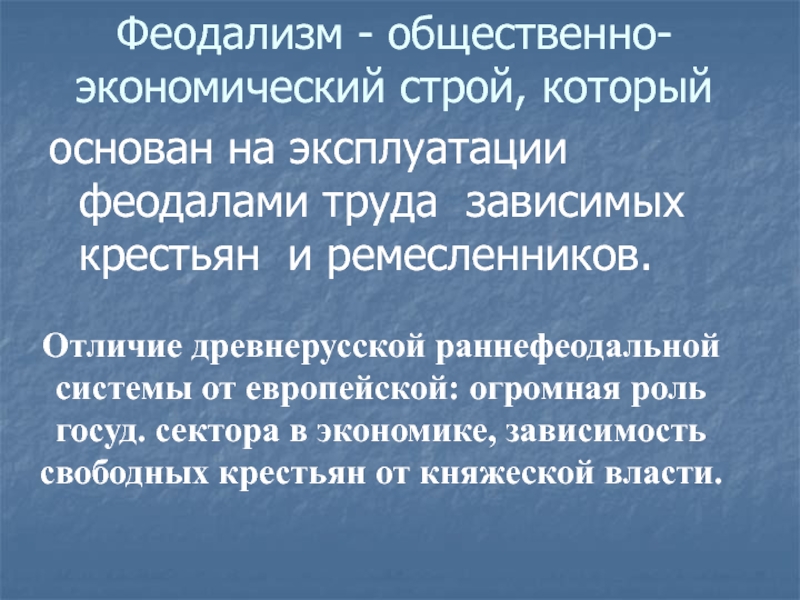 Феодализм - общественно-экономический строй, который

основан на эксплуатации феодалами труда зависимых крестьян и ремесленников.

Отличие древнерусской раннефеодальной системы от европейской: огромная роль госуд. сектора в экономике, зависимость свободных крестьян от княжеской власти.